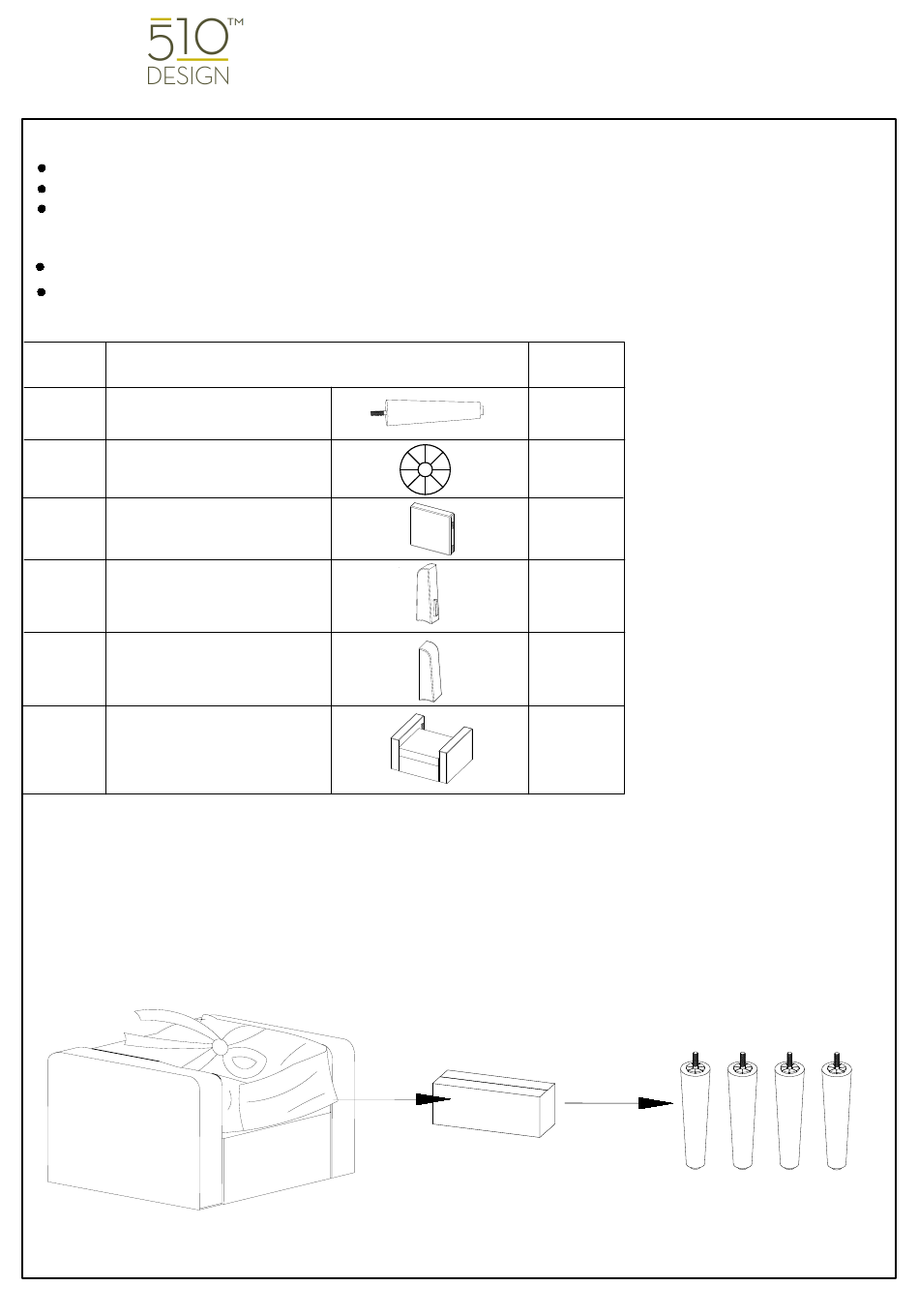 510™
DESIGN